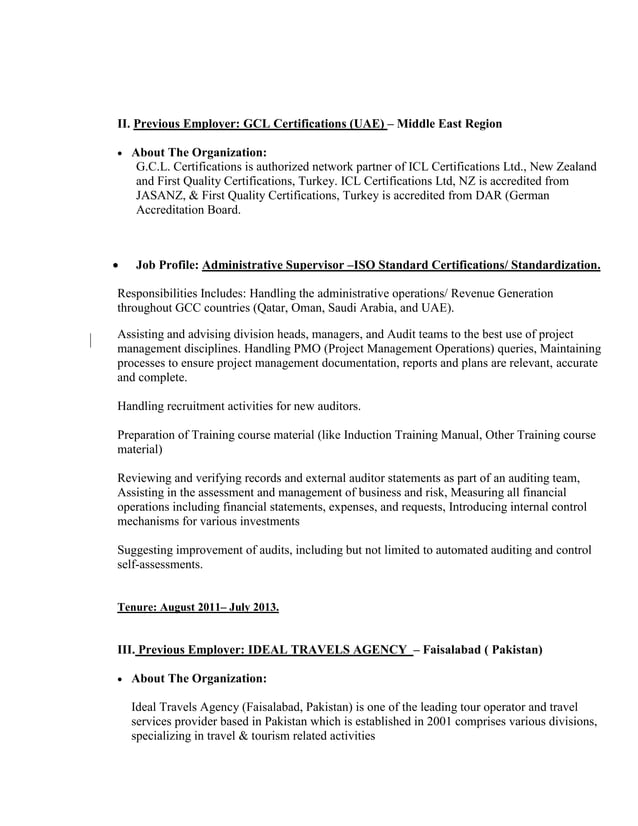 II. Previous Employer: GCL Certifications (UAE) – Middle East Region

• About The Organization:
G.C.L. Certifications is authorized network partner of ICL Certifications Ltd., New Zealand and First Quality Certifications, Turkey. ICL Certifications Ltd, NZ is accredited from JASANZ, & First Quality Certifications, Turkey is accredited from DAR (German Accreditation Board.

• Job Profile: Administrative Supervisor –ISO Standard Certifications/ Standardization.

Responsibilities Includes: Handling the administrative operations/ Revenue Generation throughout GCC countries (Qatar, Oman, Saudi Arabia, and UAE).

Assisting and advising division heads, managers, and Audit teams to the best use of project management disciplines. Handling PMO (Project Management Operations) queries, Maintaining processes to ensure project management documentation, reports and plans are relevant, accurate and complete.

Handling recruitment activities for new auditors.

Preparation of Training course material (like Induction Training Manual, Other Training course material)

Reviewing and verifying records and external auditor statements as part of an auditing team, Assisting in the assessment and management of business and risk, Measuring all financial operations including financial statements, expenses, and requests, Introducing internal control mechanisms for various investments

Suggesting improvement of audits, including but not limited to automated auditing and control self-assessments.

Tenure: August 2011– July 2013.

III. Previous Employer: IDEAL TRAVELS AGENCY – Faisalabad ( Pakistan)

• About The Organization:

Ideal Travels Agency (Faisalabad, Pakistan) is one of the leading tour operator and travel services provider based in Pakistan which is established in 2001 comprises various divisions, specializing in travel & tourism related activities